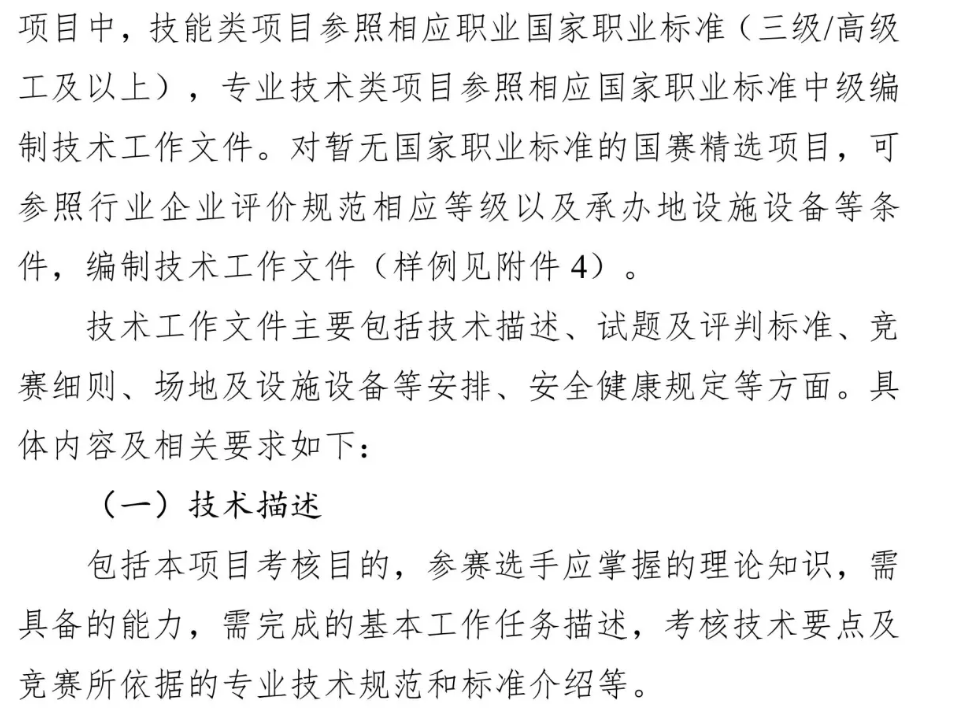 项目中，技能类项目参照相应职业国家职业标准（三级/高级工及以上），专业技术类项目参照相应国家职业标准中级编制技术工作文件。对暂无国家职业标准的国赛精选项目，可参照行业企业评价规范相应等级以及承办地设施设备等条件，编制技术工作文件（样例见附件 4）。

技术工作文件主要包括技术描述、试题及评判标准、竞赛细则、场地及设施设备等安排、安全健康规定等方面。具体内容及相关要求如下：

（一）技术描述

包括本项目考核目的，参赛选手应掌握的理论知识，需具备的能力，需完成的基本工作任务描述，考核技术要点及竞赛所依据的专业技术规范和标准介绍等。